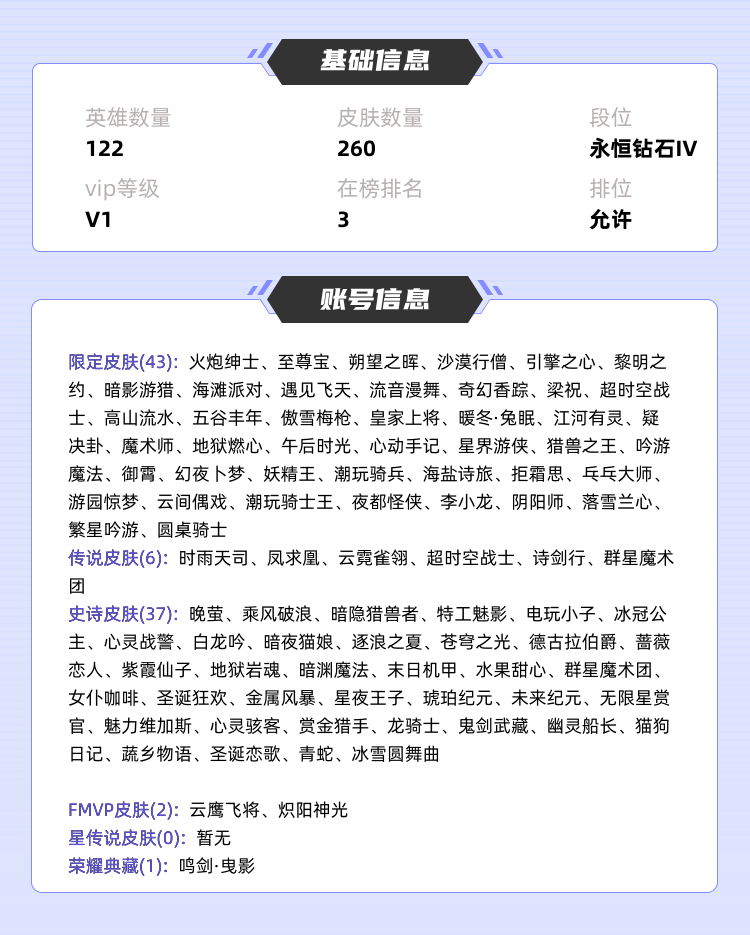 基础信息

英雄数量
122

皮肤数量
260

段位
永恒钻石IV

vip等级
V1

在榜排名
3

排位
允许

账号信息

限定皮肤(43): 火炮绅士、至尊宝、朔望之晖、沙漠行僧、引擎之心、黎明之约、暗影游猎、海滩派对、遇见飞天、流音漫舞、奇幻香踪、梁祝、超时空战士、高山流水、五谷丰年、傲雪梅枪、皇家上将、暖冬·兔眠、江河有灵、疑决卦、魔术师、地狱燃心、午后时光、心动手记、星界游侠、猎兽之王、吟游魔法、御霄、幻夜卜梦、妖精王、潮玩骑兵、海盐诗旅、拒霜思、乓乓大师、游园惊梦、云间偶戏、潮玩骑士王、夜都怪侠、李小龙、阴阳师、落雪兰心、繁星吟游、圆桌骑士
传说皮肤(6): 时雨天司、凤求凰、云霓雀翎、超时空战士、诗剑行、群星魔术团
史诗皮肤(37): 晚萤、乘风破浪、暗隐猎兽者、特工魅影、电玩小子、冰冠公主、心灵战警、白龙吟、暗夜猫娘、逐浪之夏、苍穹之光、德古拉伯爵、蔷薇恋人、紫霞仙子、地狱岩魂、暗渊魔法、末日机甲、水果甜心、群星魔术团、女仆咖啡、圣诞狂欢、金属风暴、星夜王子、琥珀纪元、未来纪元、无限星赏官、魅力维加斯、心灵骇客、赏金猎手、龙骑士、鬼剑武藏、幽灵船长、猫狗日记、蔬乡物语、圣诞恋歌、青蛇、冰雪圆舞曲

FMVP皮肤(2): 云鹰飞将、炽阳神光
星传说皮肤(0): 暂无
荣耀典藏(1): 鸣剑·曳影